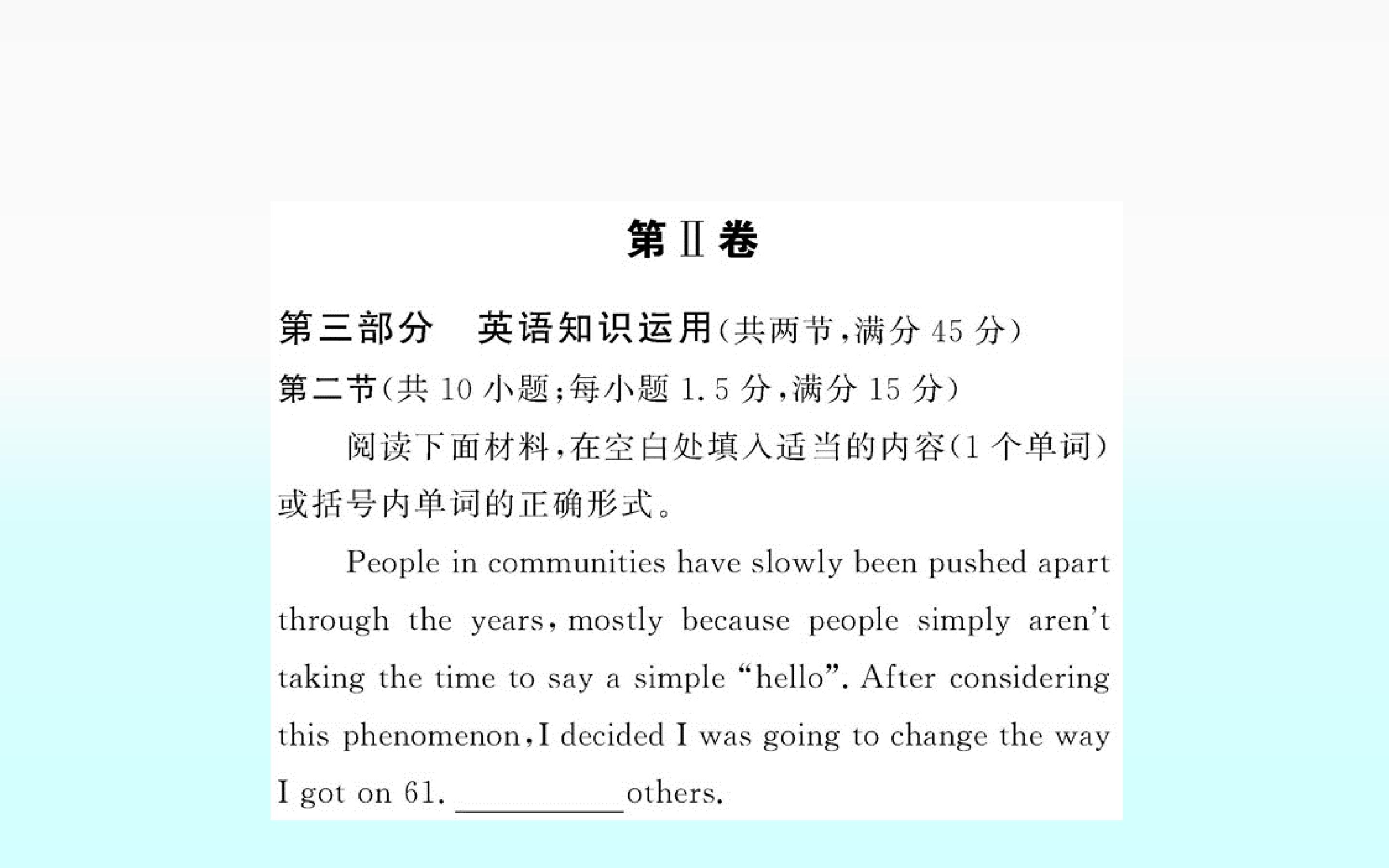 第Ⅱ卷

第三部分 英语知识运用(共两节,满分45分)

第二节(共10小题;每小题1.5分,满分15分)

阅读下面材料,在空白处填入适当的内容(1个单词)或括号内单词的正确形式。

People in communities have slowly been pushed apart through the years, mostly because people simply aren't taking the time to say a simple "hello". After considering this phenomenon, I decided I was going to change the way I got on 61. ____ others.